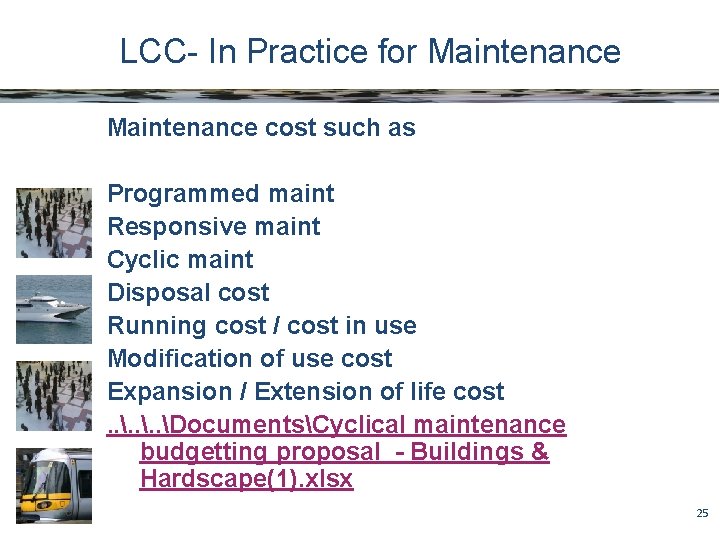 LCC- In Practice for Maintenance

Maintenance cost such as

Programmed maint
Responsive maint
Cyclic maint
Disposal cost
Running cost / cost in use
Modification of use cost
Expansion / Extension of life cost
..\..\..\Documents\Cyclical maintenance budgetting proposal - Buildings & Hardscape(1).xlsx

25